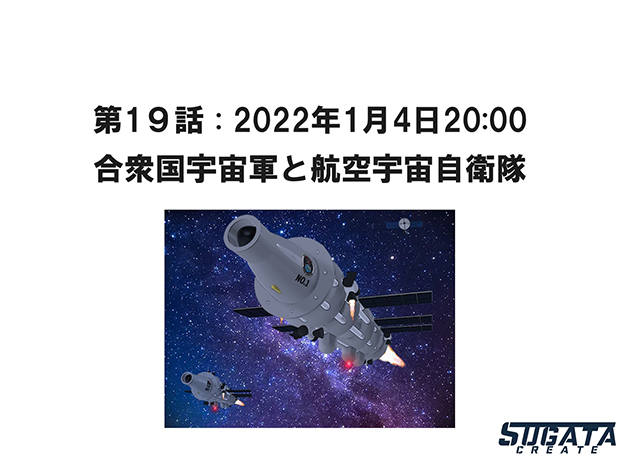 第１９話：2022年1月4日20:00
合衆国宇宙軍と航空宇宙自衛隊

NO.1

SUGATA
CREATE